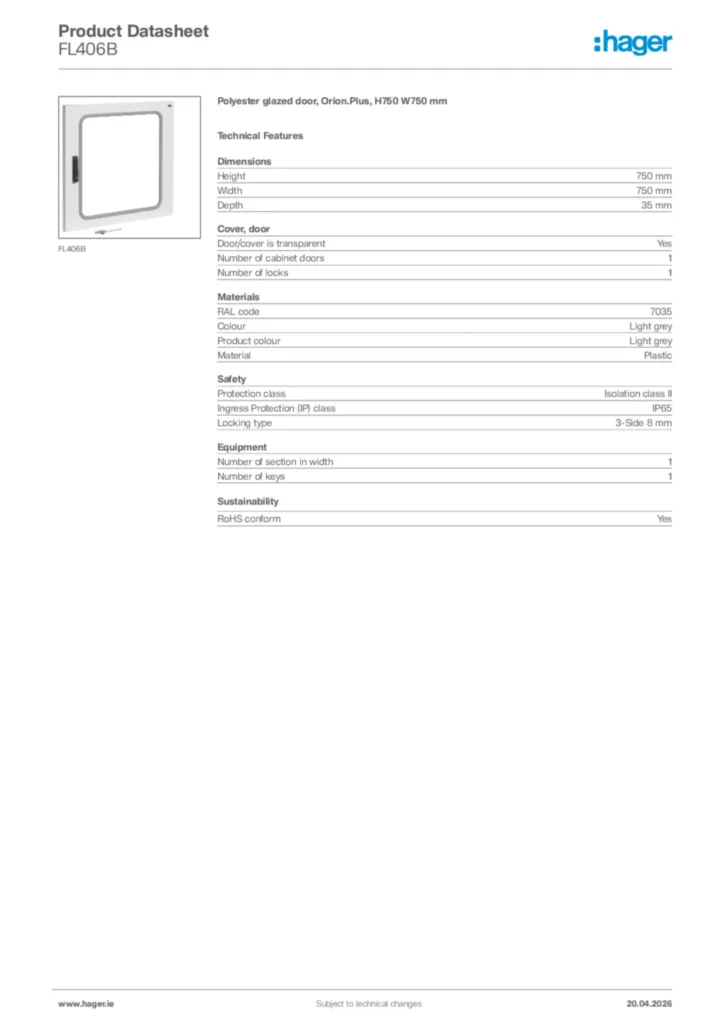 Product Datasheet
FL406B

:hager

FL406B

Polyester glazed door, Orion.Plus, H750 W750 mm

Technical Features

Dimensions

| Height | 750 mm |
|---|---|
| Width | 750 mm |
| Depth | 35 mm |

Cover, door

| Door/cover is transparent | Yes |
|---|---|
| Number of cabinet doors | 1 |
| Number of locks | 1 |

Materials

| RAL code | 7035 |
|---|---|
| Colour | Light grey |
| Product colour | Light grey |
| Material | Plastic |

Safety

| Protection class | Isolation class II |
|---|---|
| Ingress Protection (IP) class | IP65 |
| Locking type | 3-Side 8 mm |

Equipment

| Number of section in width | 1 |
|---|---|
| Number of keys | 1 |

Sustainability

| RoHS conform | Yes |
|---|---|

www.hager.ie Subject to technical changes 20.04.2026